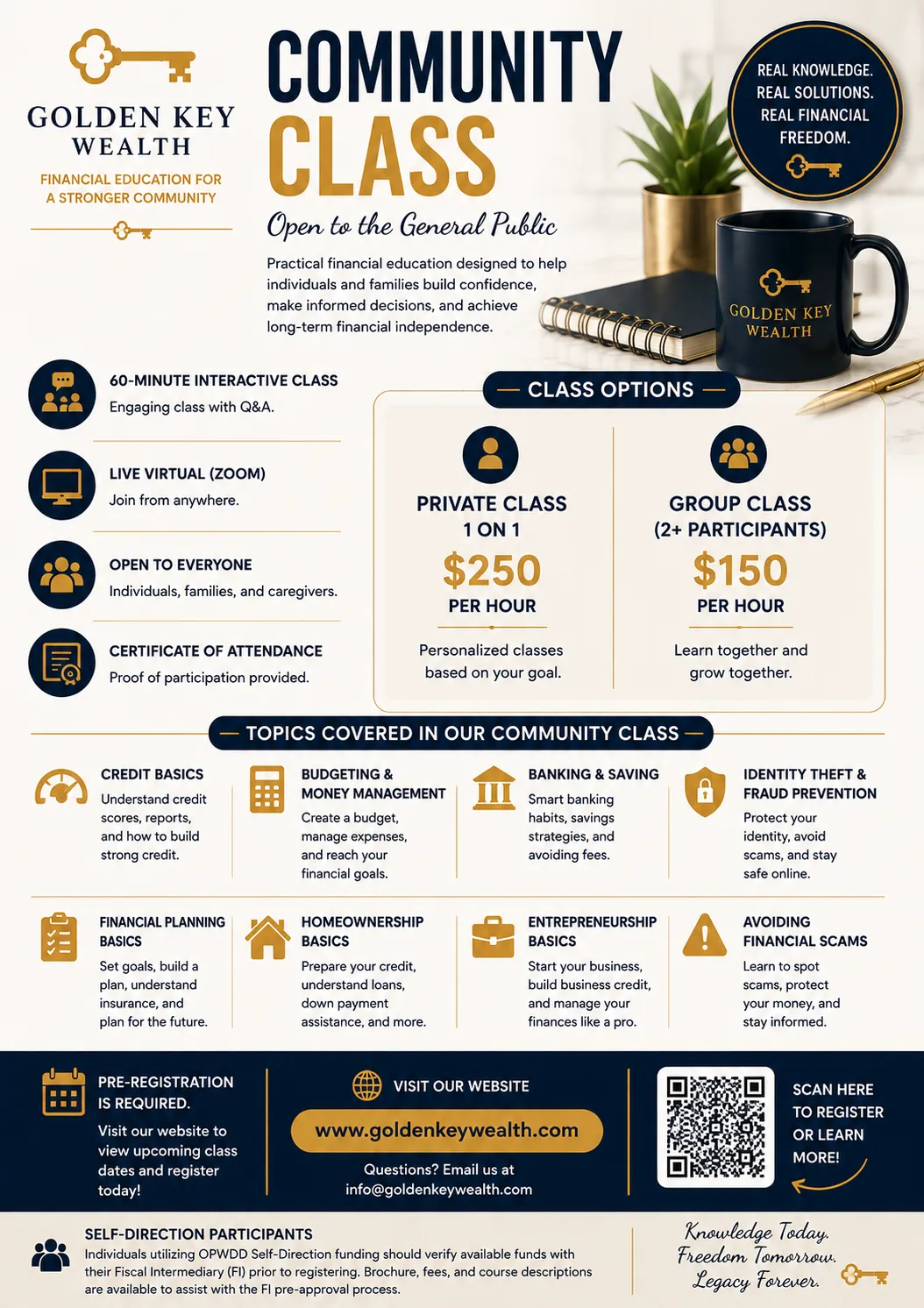 GOLDEN KEY WEALTH

FINANCIAL EDUCATION FOR A STRONGER COMMUNITY

COMMUNITY CLASS

Open to the General Public

Practical financial education designed to help individuals and families build confidence, make informed decisions, and achieve long-term financial independence.

REAL KNOWLEDGE. REAL SOLUTIONS. REAL FINANCIAL FREEDOM.

GOLDEN KEY WEALTH

60-MINUTE INTERACTIVE CLASS
Engaging class with Q&A.

LIVE VIRTUAL (ZOOM)
Join from anywhere.

OPEN TO EVERYONE
Individuals, families, and caregivers.

CERTIFICATE OF ATTENDANCE
Proof of participation provided.

CLASS OPTIONS

PRIVATE CLASS
1 ON 1
$250
PER HOUR
Personalized classes based on your goal.

GROUP CLASS
(2+ PARTICIPANTS)
$150
PER HOUR
Learn together and grow together.

TOPICS COVERED IN OUR COMMUNITY CLASS

CREDIT BASICS
Understand credit scores, reports, and how to build strong credit.

BUDGETING & MONEY MANAGEMENT
Create a budget, manage expenses, and reach your financial goals.

BANKING & SAVING
Smart banking habits, savings strategies, and avoiding fees.

IDENTITY THEFT & FRAUD PREVENTION
Protect your identity, avoid scams, and stay safe online.

FINANCIAL PLANNING BASICS
Set goals, build a plan, understand insurance, and plan for the future.

HOMEOWNERSHIP BASICS
Prepare your credit, understand loans, down payment assistance, and more.

ENTREPRENEURSHIP BASICS
Start your business, build business credit, and manage your finances like a pro.

AVOIDING FINANCIAL SCAMS
Learn to spot scams, protect your money, and stay informed.

PRE-REGISTRATION IS REQUIRED.
Visit our website to view upcoming class dates and register today!

VISIT OUR WEBSITE
www.goldenkeywealth.com
Questions? Email us at info@goldenkeywealth.com

SCAN HERE TO REGISTER OR LEARN MORE!

SELF-DIRECTION PARTICIPANTS
Individuals utilizing OPWDD Self-Direction funding should verify available funds with their Fiscal Intermediary (FI) prior to registering. Brochure, fees, and course descriptions are available to assist with the FI pre-approval process.

Knowledge Today. Freedom Tomorrow. Legacy Forever.